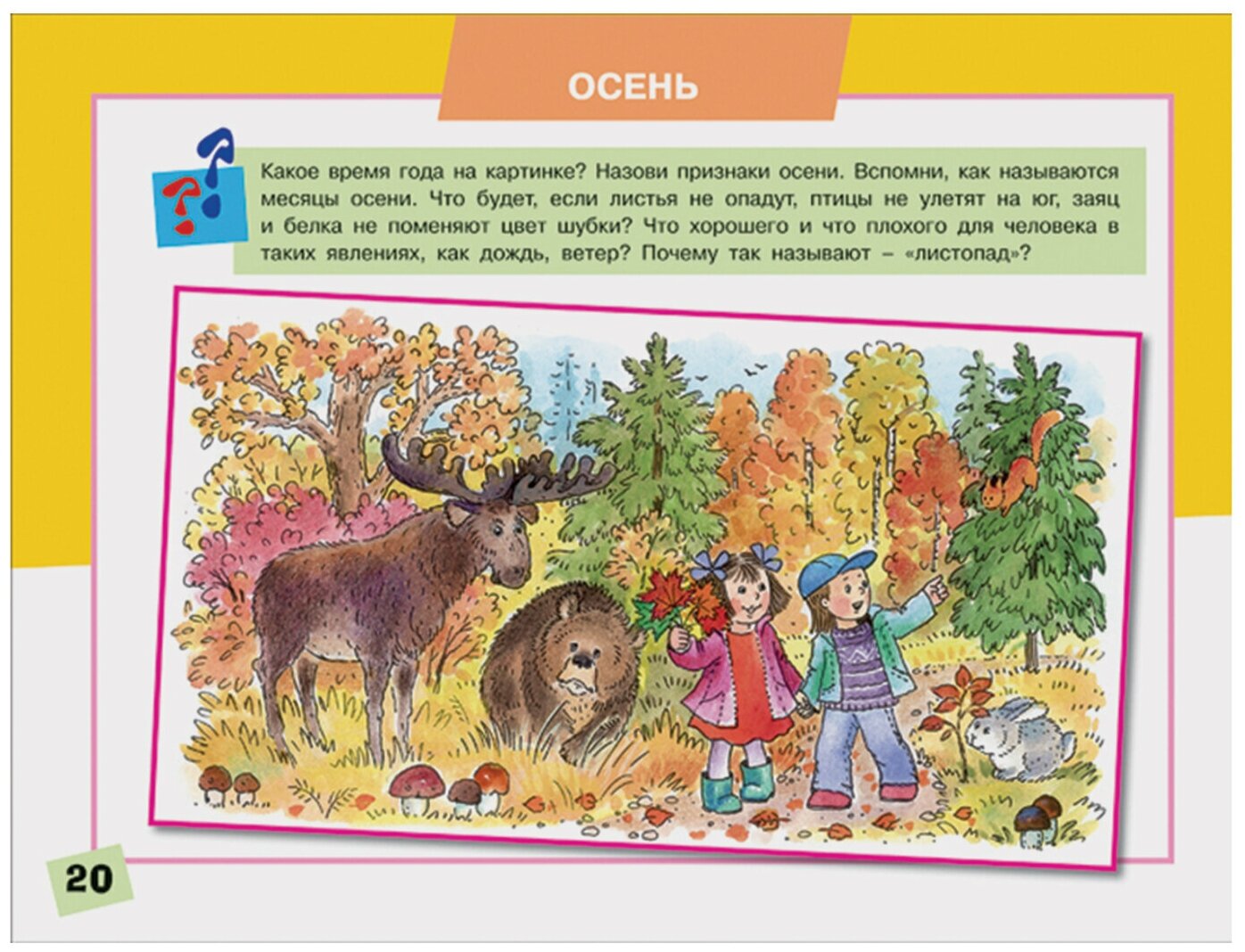 ОСЕНЬ

Какое время года на картинке? Назови признаки осени. Вспомни, как называются месяцы осени. Что будет, если листья не опадут, птицы не улетят на юг, заяц и белка не поменяют цвет шубки? Что хорошего и что плохого для человека в таких явлениях, как дождь, ветер? Почему так называют – «листопад»?

20